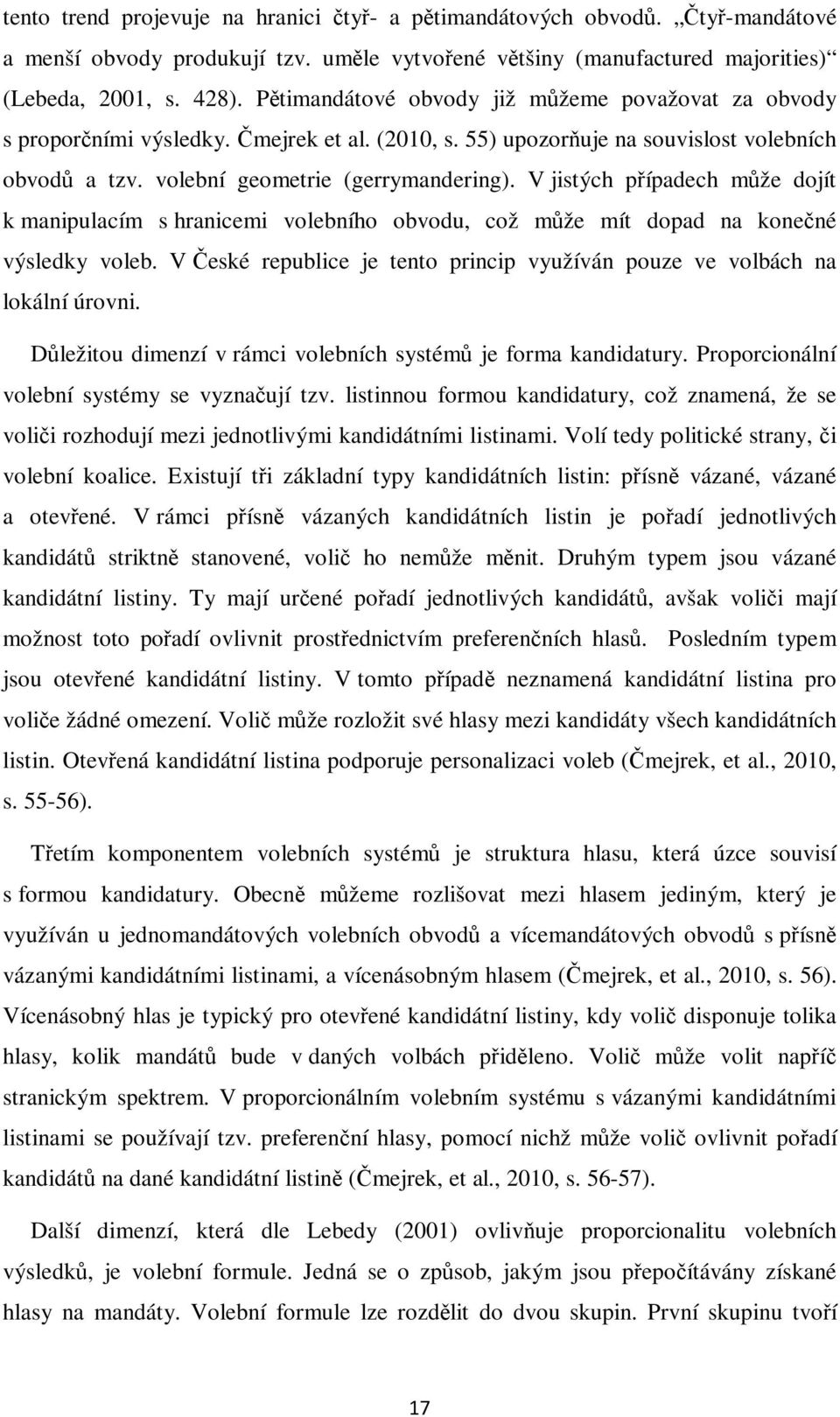 tento trend projevuje na hranici čtyř- a pětimandátových obvodů. „Čtyř-mandátové a menší obvody produkují tzv. uměle vytvořené většiny (manufactured majorities)“ (Lebeda, 2001, s. 428). Pětimandátové obvody již můžeme považovat za obvody s proporčními výsledky. Čmejrek et al. (2010, s. 55) upozorňuje na souvislost volebních obvodů a tzv. volební geometrie (gerrymandering). V jistých případech může dojít k manipulacím s hranicemi volebního obvodu, což může mít dopad na konečné výsledky voleb. V České republice je tento princip využíván pouze ve volbách na lokální úrovni.

Důležitou dimenzí v rámci volebních systémů je forma kandidatury. Proporcionální volební systémy se vyznačují tzv. listinnou formou kandidatury, což znamená, že se voliči rozhodují mezi jednotlivými kandidátními listinami. Volí tedy politické strany, či volební koalice. Existují tři základní typy kandidátních listin: přísně vázané, vázané a otevřené. V rámci přísně vázaných kandidátních listin je pořadí jednotlivých kandidátů striktně stanovené, volič ho nemůže měnit. Druhým typem jsou vázané kandidátní listiny. Ty mají určené pořadí jednotlivých kandidátů, avšak voliči mají možnost toto pořadí ovlivnit prostřednictvím preferenčních hlasů. Posledním typem jsou otevřené kandidátní listiny. V tomto případě neznamená kandidátní listina pro voliče žádné omezení. Volič může rozložit své hlasy mezi kandidáty všech kandidátních listin. Otevřená kandidátní listina podporuje personalizaci voleb (Čmejrek, et al., 2010, s. 55-56).

Třetím komponentem volebních systémů je struktura hlasu, která úzce souvisí s formou kandidatury. Obecně můžeme rozlišovat mezi hlasem jediným, který je využíván u jednomandátových volebních obvodů a vícemandátových obvodů s přísně vázanými kandidátními listinami, a vícenásobným hlasem (Čmejrek, et al., 2010, s. 56). Vícenásobný hlas je typický pro otevřené kandidátní listiny, kdy volič disponuje tolika hlasy, kolik mandátů bude v daných volbách přiděleno. Volič může volit napříč stranickým spektrem. V proporcionálním volebním systému s vázanými kandidátními listinami se používají tzv. preferenční hlasy, pomocí nichž může volič ovlivnit pořadí kandidátů na dané kandidátní listině (Čmejrek, et al., 2010, s. 56-57).

Další dimenzí, která dle Lebedy (2001) ovlivňuje proporcionalitu volebních výsledků, je volební formule. Jedná se o způsob, jakým jsou přepočítávány získané hlasy na mandáty. Volební formule lze rozdělit do dvou skupin. První skupinu tvoří

17